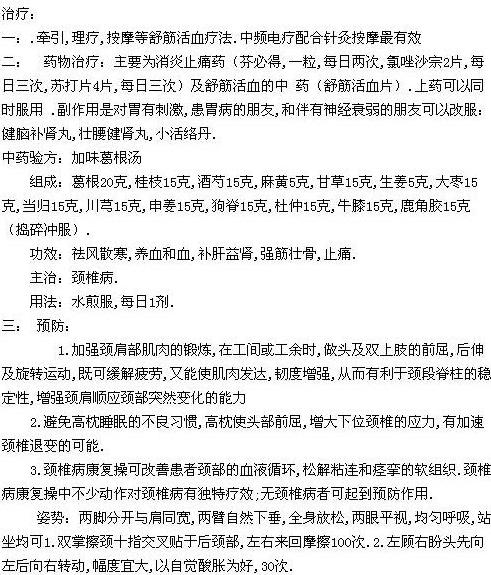 治疗：
一：.牵引,理疗,按摩等舒筋活血疗法.中频电疗配合针灸按摩最有效
二：　药物治疗：主要为消炎止痛药（芬必得,一粒,每日两次,氯唑沙宗2片,每日三次,苏打片4片,每日三次）及舒筋活血的中 药（舒筋活血片）.上药可以同时服用 .副作用是对胃有刺激,患胃病的朋友,和伴有神经衰弱的朋友可以改服：健脑补肾丸,壮腰健肾丸,小活络丹.
中药验方：加味葛根汤
　组成：葛根20克,桂枝15克,酒芍15克,麻黄5克,甘草15克,生姜5克,大枣15克,当归15克,川芎15克,申姜15克,狗脊15克,杜仲15克,牛膝15克,鹿角胶15克（捣碎冲服）.
　功效：祛风散寒,养血和血,补肝益肾,强筋壮骨,止痛.
　主治：颈椎病.
　用法：水煎服,每日1剂.
三：　预防：
　　1.加强颈肩部肌肉的锻炼,在工间或工余时,做头及双上肢的前屈,后伸及旋转运动,既可缓解疲劳,又能使肌肉发达,韧度增强,从而有利于颈段脊柱的稳定性,增强颈肩顺应颈部突然变化的能力
　2.避免高枕睡眠的不良习惯,高枕使头部前屈,增大下位颈椎的应力,有加速颈椎退变的可能.
　3.颈椎病康复操可改善患者颈部的血液循环,松解粘连和痉挛的软组织.颈椎病康复操中不少动作对颈椎病有独特疗效;无颈椎病者可起到预防作用.
　姿势：两脚分开与肩同宽,两臂自然下垂,全身放松,两眼平视,均匀呼吸,站坐均可1.双掌擦颈十指交叉贴于后颈部,左右来回摩擦100次.2.左顾右盼头先向左后向右转动,幅度宜大,以自觉酸胀为好,30次.